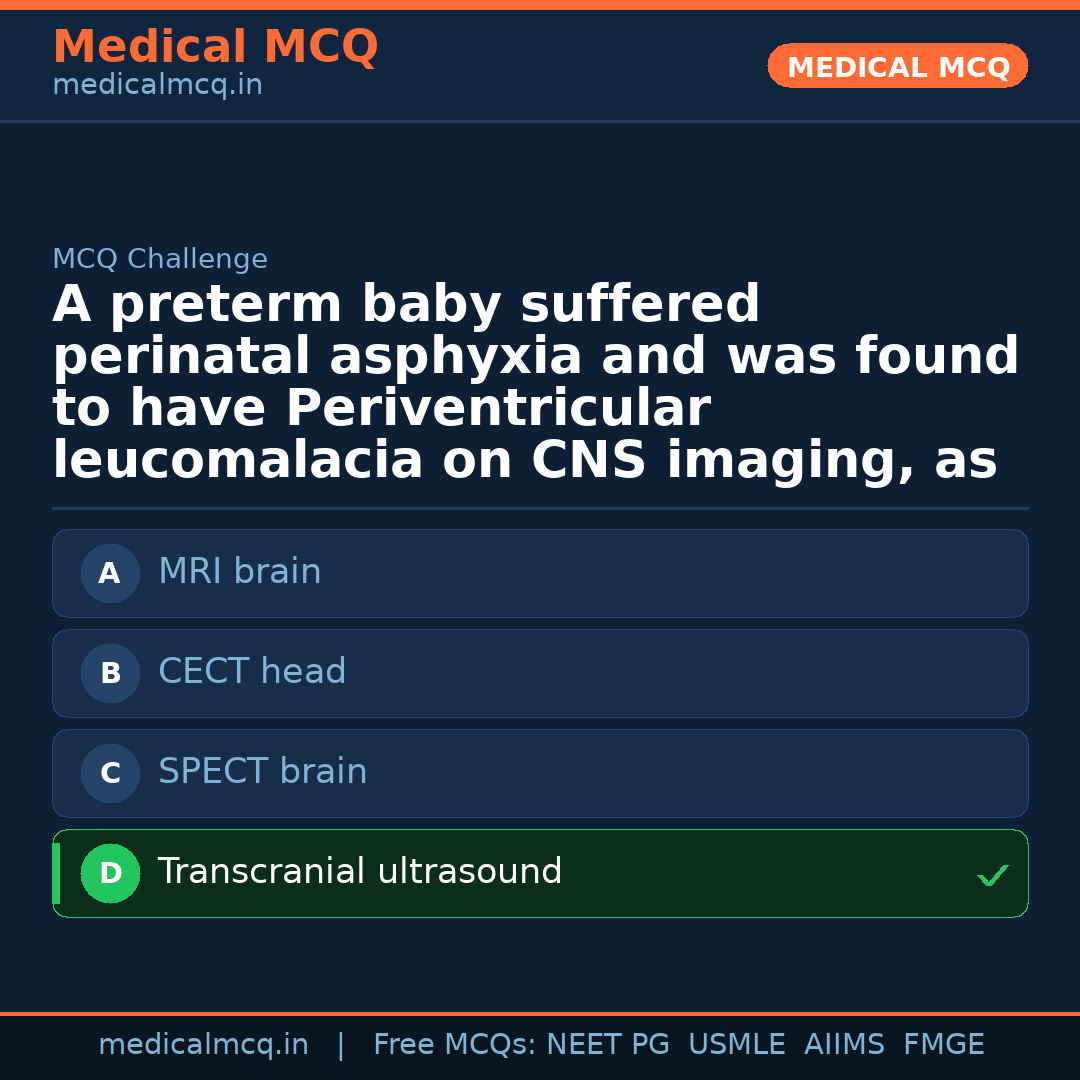 Medical MCQ
medicalmcq.in

MEDICAL MCQ

MCQ Challenge

A preterm baby suffered perinatal asphyxia and was found to have Periventricular leucomalacia on CNS imaging, as

A MRI brain

B CECT head

C SPECT brain

D Transcranial ultrasound ✓

medicalmcq.in | Free MCQs: NEET PG USMLE AIIMS FMGE